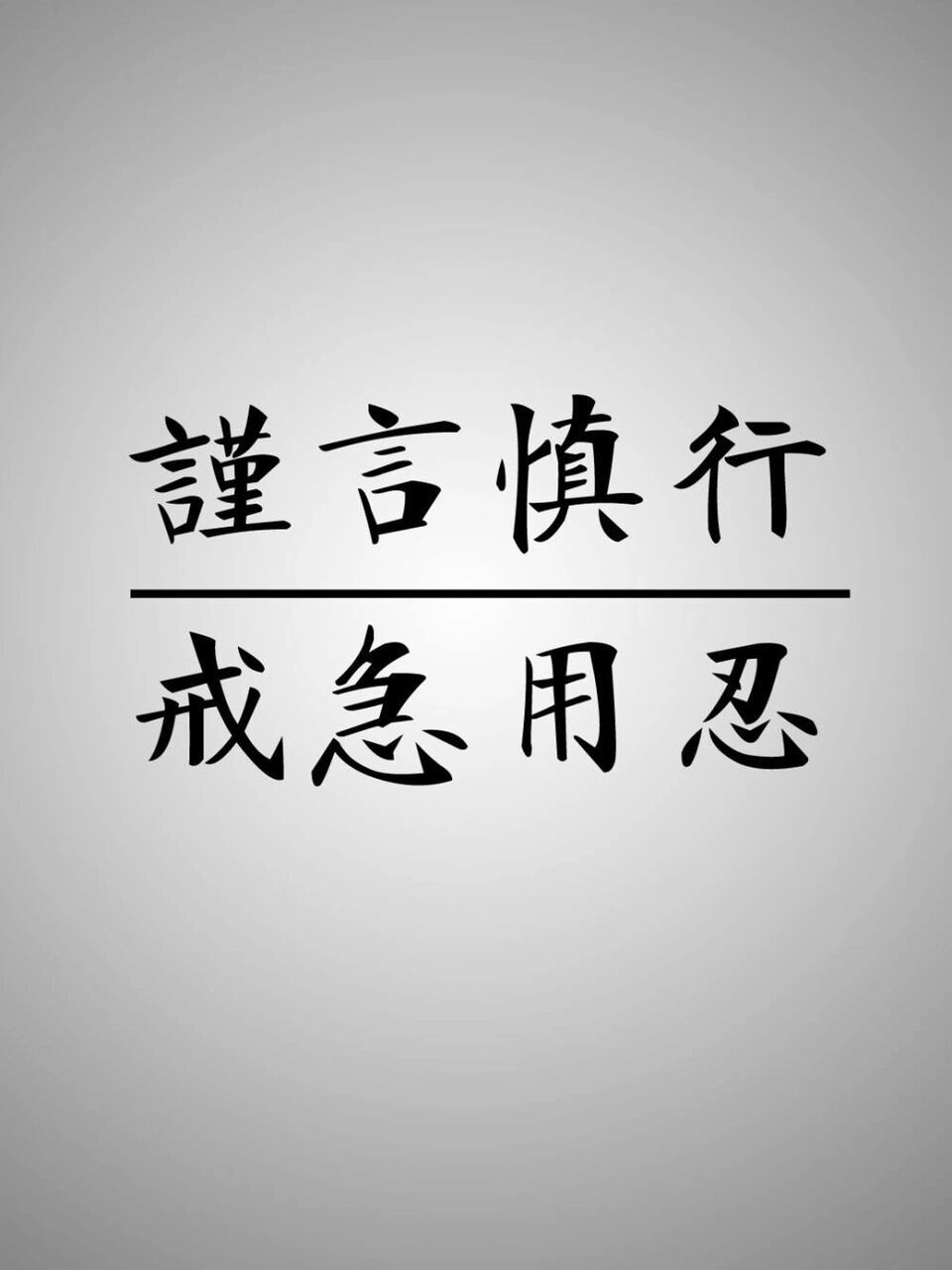 謹言慎行

戒急用忍